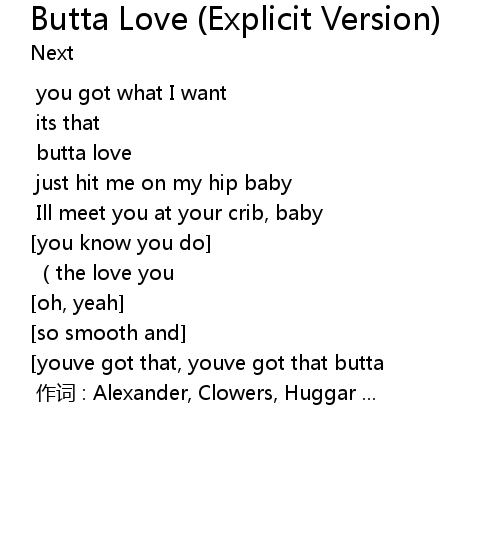 Butta Love (Explicit Version)
Next

you got what I want
its that
butta love
just hit me on my hip baby
Ill meet you at your crib, baby
[you know you do]
( the love you
[oh, yeah]
[so smooth and]
[youve got that, youve got that butta
作词 : Alexander, Clowers, Huggar ...